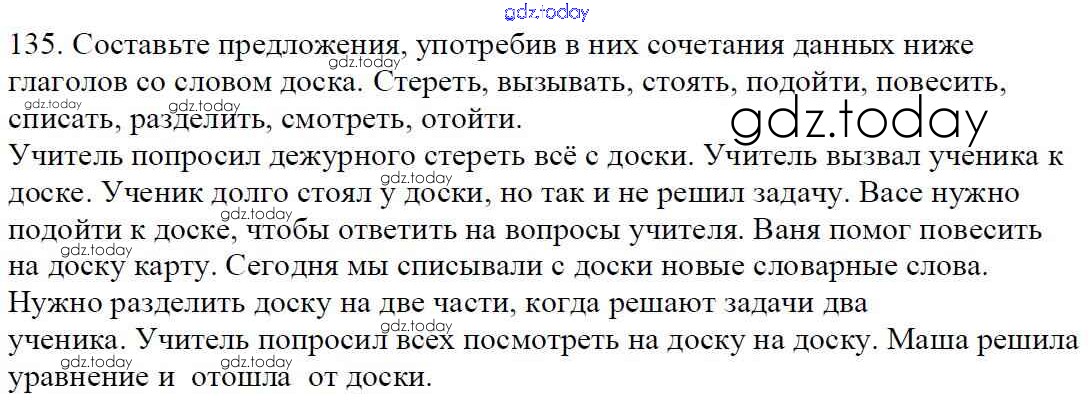 135. Составьте предложения, употребив в них сочетания данных ниже глаголов со словом доска. Стереть, вызывать, стоять, подойти, повесить, списать, разделить, смотреть, отойти.

Учитель попросил дежурного стереть всё с доски. Учитель вызвал ученика к доске. Ученик долго стоял у доски, но так и не решил задачу. Васе нужно подойти к доске, чтобы ответить на вопросы учителя. Ваня помог повесить на доску карту. Сегодня мы списывали с доски новые словарные слова. Нужно разделить доску на две части, когда решают задачи два ученика. Учитель попросил всех посмотреть на доску на доску. Маша решила уравнение и отошла от доски.

gdz.today